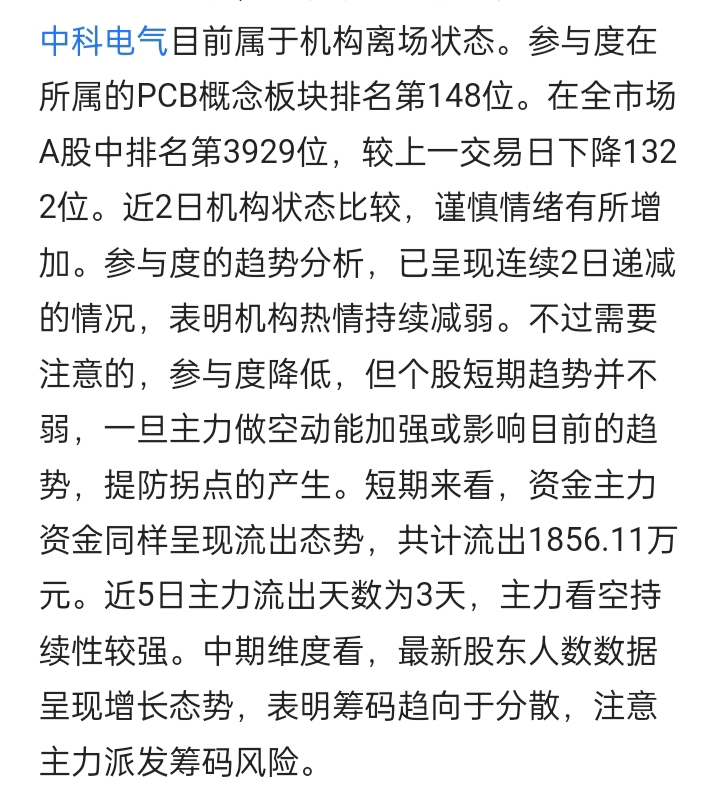 中科电气目前属于机构离场状态。参与度在所属的PCB概念板块排名第148位。在全市场A股中排名第3929位，较上一交易日下降1322位。近2日机构状态比较，谨慎情绪有所增加。参与度的趋势分析，已呈现连续2日递减的情况，表明机构热情持续减弱。不过需要注意的，参与度降低，但个股短期趋势并不弱，一旦主力做空动能加强或影响目前的趋势，提防拐点的产生。短期来看，资金主力资金同样呈现流出态势，共计流出1856.11万元。近5日主力流出天数为3天，主力看空持续性较强。中期维度看，最新股东人数数据呈现增长态势，表明筹码趋向于分散，注意主力派发筹码风险。